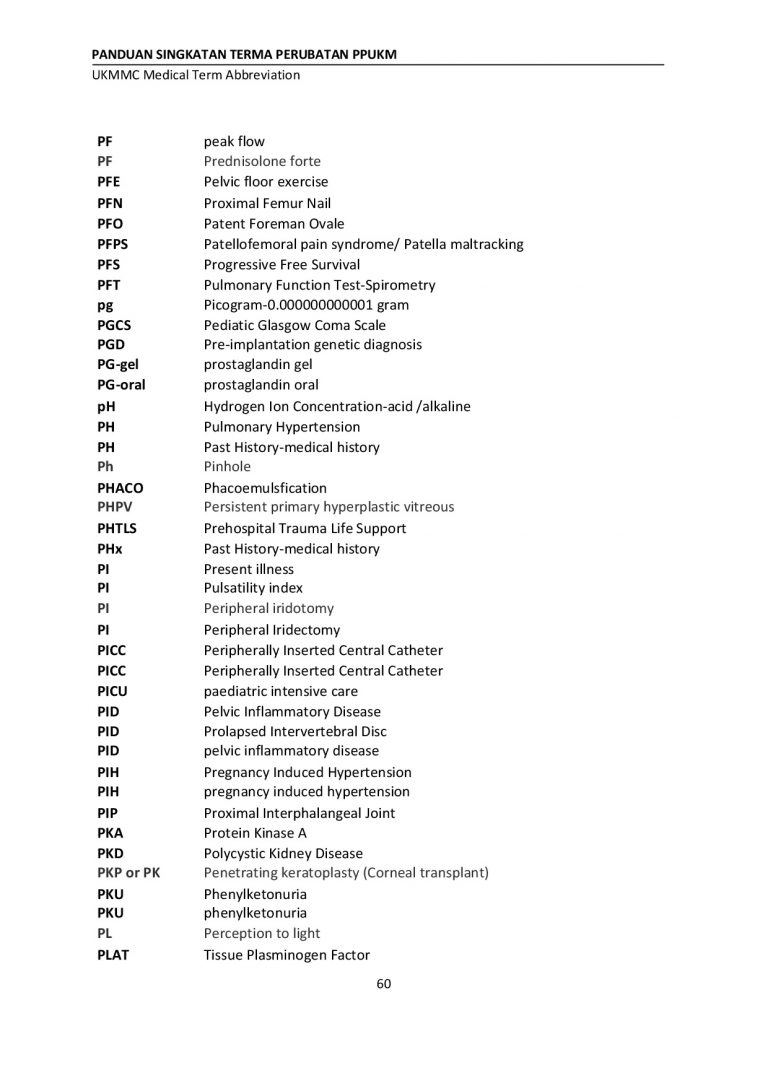 PANDUAN SINGKATAN TERMA PERUBATAN PPUKM
UKMMC Medical Term Abbreviation

| | |
|---|---|
| PF | peak flow |
| PF | Prednisolone forte |
| PFE | Pelvic floor exercise |
| PFN | Proximal Femur Nail |
| PFO | Patent Foreman Ovale |
| PFPS | Patellofemoral pain syndrome/ Patella maltracking |
| PFS | Progressive Free Survival |
| PFT | Pulmonary Function Test-Spirometry |
| pg | Picogram-0.000000000001 gram |
| PGCS | Pediatic Glasgow Coma Scale |
| PGD | Pre-implantation genetic diagnosis |
| PG-gel | prostaglandin gel |
| PG-oral | prostaglandin oral |
| pH | Hydrogen Ion Concentration-acid /alkaline |
| PH | Pulmonary Hypertension |
| PH | Past History-medical history |
| Ph | Pinhole |
| PHACO | Phacoemulsfication |
| PHPV | Persistent primary hyperplastic vitreous |
| PHTLS | Prehospital Trauma Life Support |
| PHx | Past History-medical history |
| PI | Present illness |
| PI | Pulsatility index |
| PI | Peripheral iridotomy |
| PI | Peripheral Iridectomy |
| PICC | Peripherally Inserted Central Catheter |
| PICC | Peripherally Inserted Central Catheter |
| PICU | paediatric intensive care |
| PID | Pelvic Inflammatory Disease |
| PID | Prolapsed Intervertebral Disc |
| PID | pelvic inflammatory disease |
| PIH | Pregnancy Induced Hypertension |
| PIH | pregnancy induced hypertension |
| PIP | Proximal Interphalangeal Joint |
| PKA | Protein Kinase A |
| PKD | Polycystic Kidney Disease |
| PKP or PK | Penetrating keratoplasty (Corneal transplant) |
| PKU | Phenylketonuria |
| PKU | phenylketonuria |
| PL | Perception to light |
| PLAT | Tissue Plasminogen Factor |

60